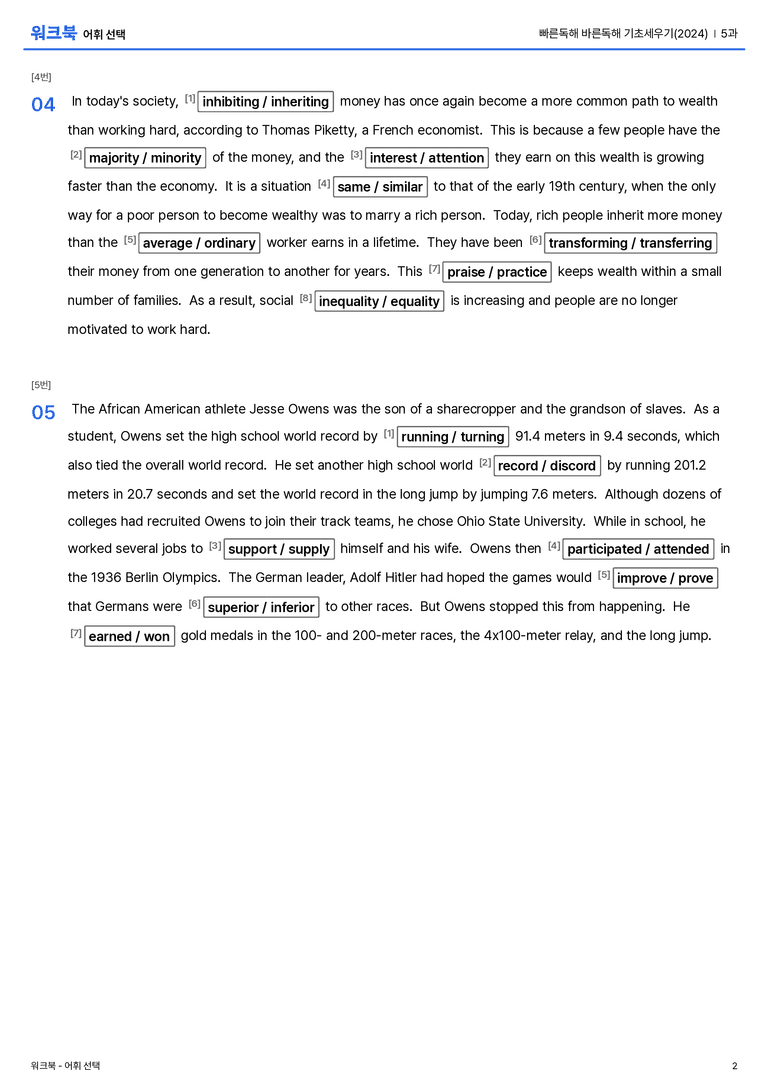 워크북 어휘 선택

빠른독해 바른독해 기초세우기(2024) | 5과

[4번]

04 In today's society, [1] inhibiting / inheriting money has once again become a more common path to wealth than working hard, according to Thomas Piketty, a French economist. This is because a few people have the [2] majority / minority of the money, and the [3] interest / attention they earn on this wealth is growing faster than the economy. It is a situation [4] same / similar to that of the early 19th century, when the only way for a poor person to become wealthy was to marry a rich person. Today, rich people inherit more money than the [5] average / ordinary worker earns in a lifetime. They have been [6] transforming / transferring their money from one generation to another for years. This [7] praise / practice keeps wealth within a small number of families. As a result, social [8] inequality / equality is increasing and people are no longer motivated to work hard.

[5번]

05 The African American athlete Jesse Owens was the son of a sharecropper and the grandson of slaves. As a student, Owens set the high school world record by [1] running / turning 91.4 meters in 9.4 seconds, which also tied the overall world record. He set another high school world [2] record / discord by running 201.2 meters in 20.7 seconds and set the world record in the long jump by jumping 7.6 meters. Although dozens of colleges had recruited Owens to join their track teams, he chose Ohio State University. While in school, he worked several jobs to [3] support / supply himself and his wife. Owens then [4] participated / attended in the 1936 Berlin Olympics. The German leader, Adolf Hitler had hoped the games would [5] improve / prove that Germans were [6] superior / inferior to other races. But Owens stopped this from happening. He [7] earned / won gold medals in the 100- and 200-meter races, the 4x100-meter relay, and the long jump.

워크북 - 어휘 선택

2